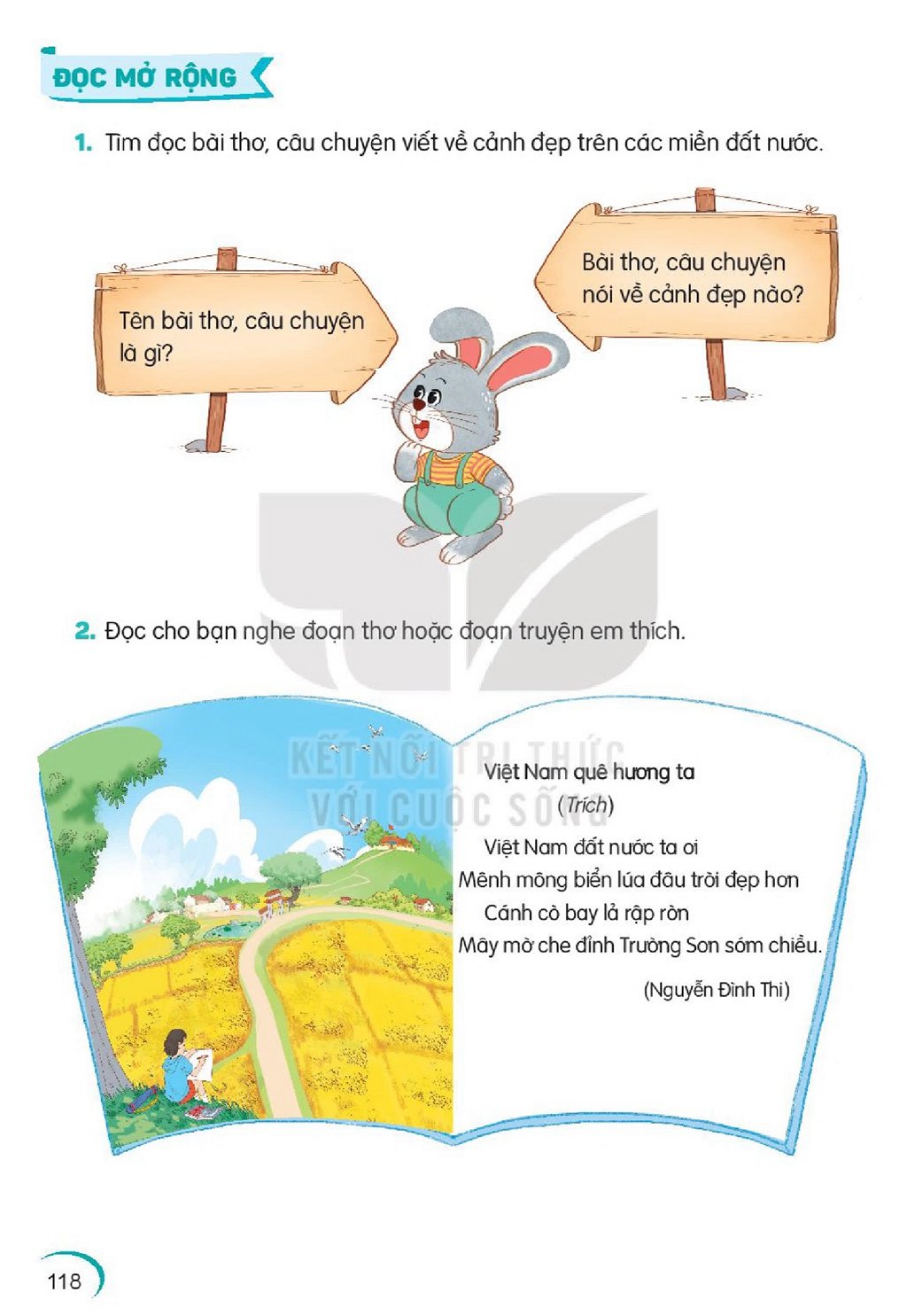 ĐỌC MỞ RỘNG

1. Tìm đọc bài thơ, câu chuyện viết về cảnh đẹp trên các miền đất nước.

Tên bài thơ, câu chuyện là gì?

Bài thơ, câu chuyện nói về cảnh đẹp nào?

2. Đọc cho bạn nghe đoạn thơ hoặc đoạn truyện em thích.

Việt Nam quê hương ta
(Trích)

Việt Nam đất nước ta ơi
Mênh mông biển lúa đâu trời đẹp hơn
Cánh cò bay lả rập rờn
Mây mờ che đỉnh Trường Sơn sớm chiều.

(Nguyễn Đình Thi)

118

KẾT NỐI TRI THỨC VỚI CUỘC SỐNG